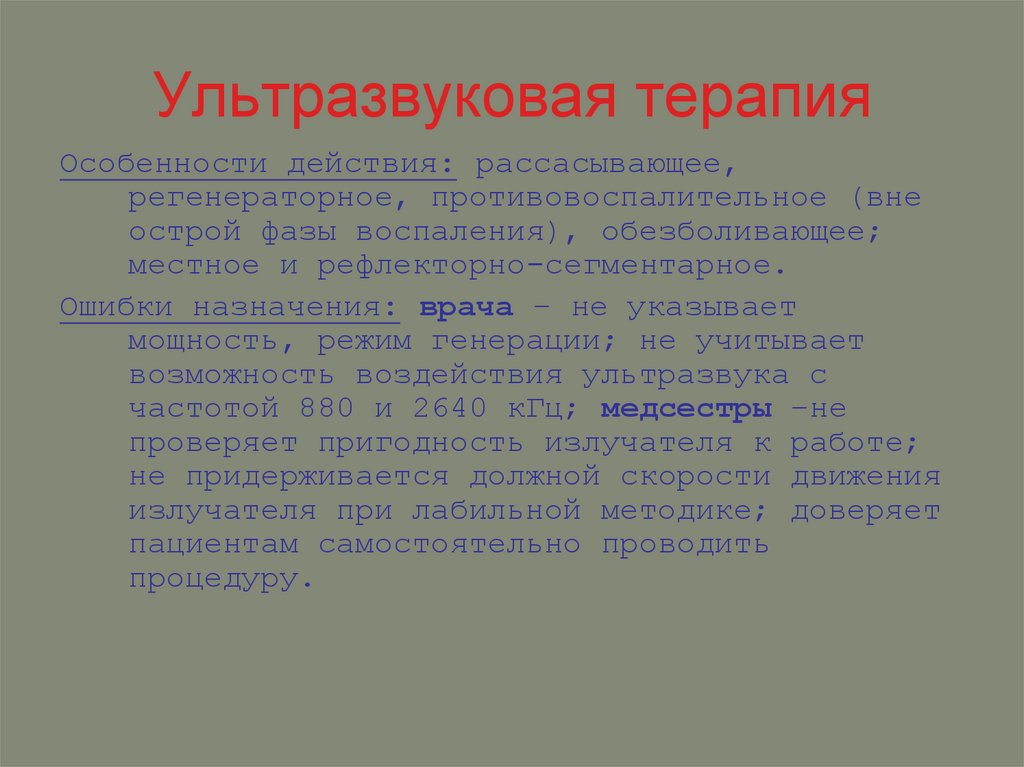 Ультразвуковая терапия

Особенности действия: рассасывающее, регенераторное, противовоспалительное (вне острой фазы воспаления), обезболивающее; местное и рефлекторно-сегментарное.

Ошибки назначения: врача – не указывает мощность, режим генерации; не учитывает возможность воздействия ультразвука с частотой 880 и 2640 кГц; медсестры –не проверяет пригодность излучателя к работе; не придерживается должной скорости движения излучателя при лабильной методике; доверяет пациентам самостоятельно проводить процедуру.